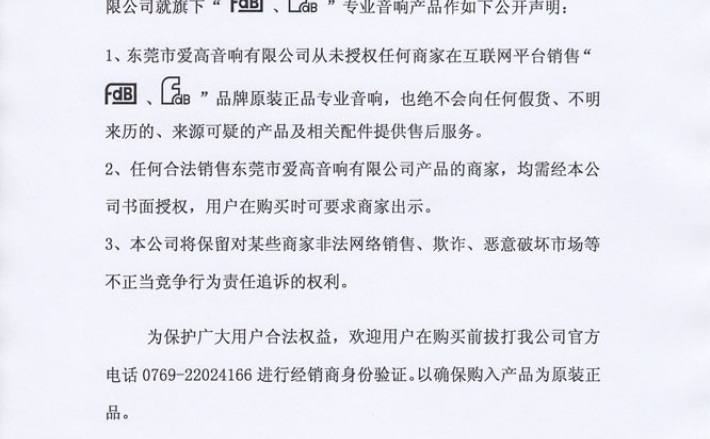 限公司就旗下“FdB、FdB”专业音响产品作如下公开声明：

1、东莞市爱高音响有限公司从未授权任何商家在互联网平台销售“FdB、FdB”品牌原装正品专业音响，也绝不会向任何假货、不明来历的、来源可疑的产品及相关配件提供售后服务。

2、任何合法销售东莞市爱高音响有限公司产品的商家，均需经本公司书面授权，用户在购买时可要求商家出示。

3、本公司将保留对某些商家非法网络销售、欺诈、恶意破坏市场等不正当竞争行为责任追诉的权利。

为保护广大用户合法权益，欢迎用户在购买前拔打我公司官方电话 0769-22024166 进行经销商身份验证。以确保购入产品为原装正品。